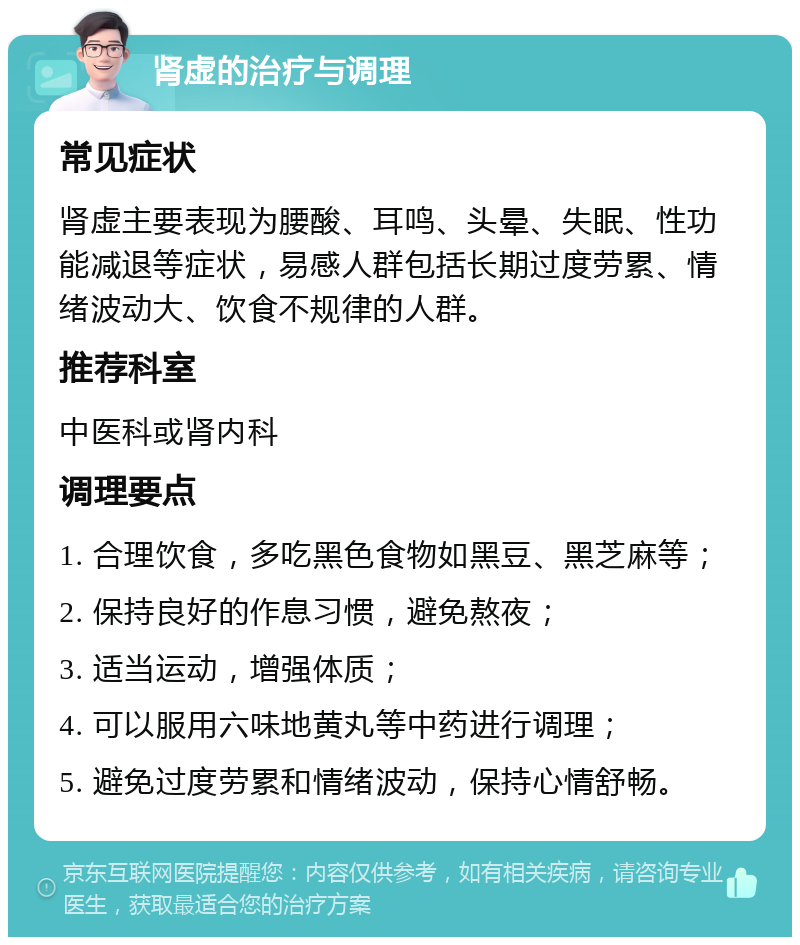 肾虚的治疗与调理

常见症状

肾虚主要表现为腰酸、耳鸣、头晕、失眠、性功能减退等症状，易感人群包括长期过度劳累、情绪波动大、饮食不规律的人群。

推荐科室

中医科或肾内科

调理要点

1. 合理饮食，多吃黑色食物如黑豆、黑芝麻等；

2. 保持良好的作息习惯，避免熬夜；

3. 适当运动，增强体质；

4. 可以服用六味地黄丸等中药进行调理；

5. 避免过度劳累和情绪波动，保持心情舒畅。

京东互联网医院提醒您：内容仅供参考，如有相关疾病，请咨询专业医生，获取最适合您的治疗方案